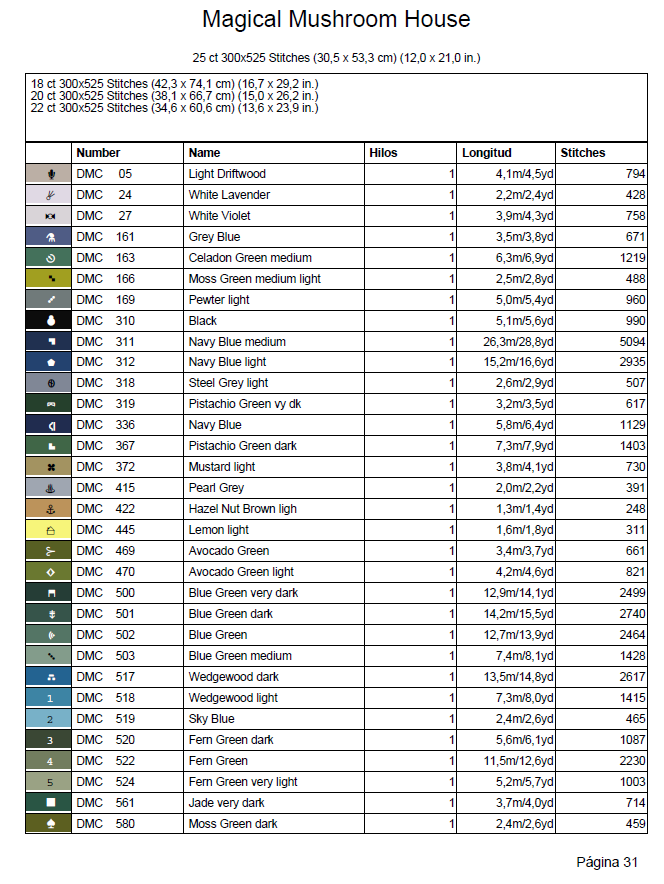 Magical Mushroom House

25 ct 300x525 Stitches (30,5 x 53,3 cm) (12,0 x 21,0 in.)

18 ct 300x525 Stitches (42,3 x 74,1 cm) (16,7 x 29,2 in.)
20 ct 300x525 Stitches (38,1 x 66,7 cm) (15,0 x 26,2 in.)
22 ct 300x525 Stitches (34,6 x 60,6 cm) (13,6 x 23,9 in.)

| | Number | Name | Hilos | Longitud | Stitches |
|---|---|---|---|---|---|
| | DMC 05 | Light Driftwood | 1 | 4,1m/4,5yd | 794 |
| | DMC 24 | White Lavender | 1 | 2,2m/2,4yd | 428 |
| | DMC 27 | White Violet | 1 | 3,9m/4,3yd | 758 |
| | DMC 161 | Grey Blue | 1 | 3,5m/3,8yd | 671 |
| | DMC 163 | Celadon Green medium | 1 | 6,3m/6,9yd | 1219 |
| | DMC 166 | Moss Green medium light | 1 | 2,5m/2,8yd | 488 |
| | DMC 169 | Pewter light | 1 | 5,0m/5,4yd | 960 |
| | DMC 310 | Black | 1 | 5,1m/5,6yd | 990 |
| | DMC 311 | Navy Blue medium | 1 | 26,3m/28,8yd | 5094 |
| | DMC 312 | Navy Blue light | 1 | 15,2m/16,6yd | 2935 |
| | DMC 318 | Steel Grey light | 1 | 2,6m/2,9yd | 507 |
| | DMC 319 | Pistachio Green vy dk | 1 | 3,2m/3,5yd | 617 |
| | DMC 336 | Navy Blue | 1 | 5,8m/6,4yd | 1129 |
| | DMC 367 | Pistachio Green dark | 1 | 7,3m/7,9yd | 1403 |
| | DMC 372 | Mustard light | 1 | 3,8m/4,1yd | 730 |
| | DMC 415 | Pearl Grey | 1 | 2,0m/2,2yd | 391 |
| | DMC 422 | Hazel Nut Brown ligh | 1 | 1,3m/1,4yd | 248 |
| | DMC 445 | Lemon light | 1 | 1,6m/1,8yd | 311 |
| | DMC 469 | Avocado Green | 1 | 3,4m/3,7yd | 661 |
| | DMC 470 | Avocado Green light | 1 | 4,2m/4,6yd | 821 |
| | DMC 500 | Blue Green very dark | 1 | 12,9m/14,1yd | 2499 |
| | DMC 501 | Blue Green dark | 1 | 14,2m/15,5yd | 2740 |
| | DMC 502 | Blue Green | 1 | 12,7m/13,9yd | 2464 |
| | DMC 503 | Blue Green medium | 1 | 7,4m/8,1yd | 1428 |
| | DMC 517 | Wedgewood dark | 1 | 13,5m/14,8yd | 2617 |
| 1 | DMC 518 | Wedgewood light | 1 | 7,3m/8,0yd | 1415 |
| 2 | DMC 519 | Sky Blue | 1 | 2,4m/2,6yd | 465 |
| 3 | DMC 520 | Fern Green dark | 1 | 5,6m/6,1yd | 1087 |
| 4 | DMC 522 | Fern Green | 1 | 11,5m/12,6yd | 2230 |
| 5 | DMC 524 | Fern Green very light | 1 | 5,2m/5,7yd | 1003 |
| | DMC 561 | Jade very dark | 1 | 3,7m/4,0yd | 714 |
| | DMC 580 | Moss Green dark | 1 | 2,4m/2,6yd | 459 |

Página 31